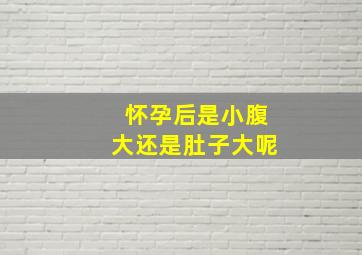 怀孕后是小腹大还是肚子大呢